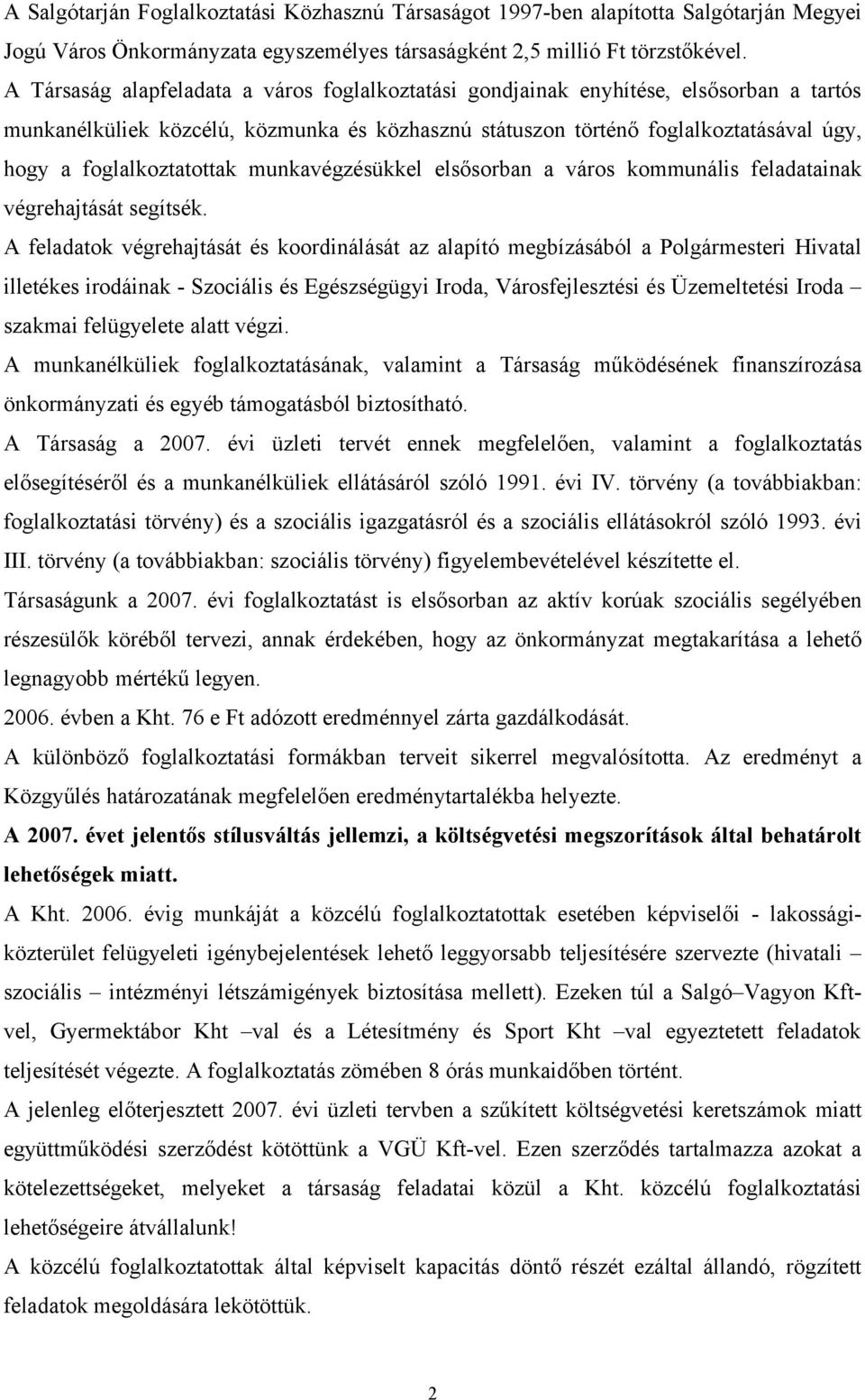 A Salgótarján Foglalkoztatási Közhasznú Társaságot 1997-ben alapította Salgótarján Megyei Jogú Város Önkormányzata egyszemélyes társaságként 2,5 millió Ft törzstőkével.
A Társaság alapfeladata a város foglalkoztatási gondjainak enyhítése, elsősorban a tartós munkanélküliek közcélú, közmunka és közhasznú státuszon történő foglalkoztatásával úgy, hogy a foglalkoztatottak munkavégzésükkel elsősorban a város kommunális feladatainak végrehajtását segítsék.
A feladatok végrehajtását és koordinálását az alapító megbízásából a Polgármesteri Hivatal illetékes irodáinak - Szociális és Egészségügyi Iroda, Városfejlesztési és Üzemeltetési Iroda – szakmai felügyelete alatt végzi.
A munkanélküliek foglalkoztatásának, valamint a Társaság működésének finanszírozása önkormányzati és egyéb támogatásból biztosítható.
A Társaság a 2007. évi üzleti tervét ennek megfelelően, valamint a foglalkoztatás elősegítéséről és a munkanélküliek ellátásáról szóló 1991. évi IV. törvény (a továbbiakban: foglalkoztatási törvény) és a szociális igazgatásról és a szociális ellátásokról szóló 1993. évi III. törvény (a továbbiakban: szociális törvény) figyelembevételével készítette el.
Társaságunk a 2007. évi foglalkoztatást is elsősorban az aktív korúak szociális segélyében részesülők köréből tervezi, annak érdekében, hogy az önkormányzat megtakarítása a lehető legnagyobb mértékű legyen.
2006. évben a Kht. 76 e Ft adózott eredménnyel zárta gazdálkodását.
A különböző foglalkoztatási formákban terveit sikerrel megvalósította. Az eredményt a Közgyűlés határozatának megfelelően eredménytartalékba helyezte.
A 2007. évet jelentős stílusváltás jellemzi, a költségvetési megszorítások által behatárolt lehetőségek miatt.
A Kht. 2006. évig munkáját a közcélú foglalkoztatottak esetében képviselői - lakossági-közterület felügyeleti igénybejelentések lehető leggyorsabb teljesítésére szervezte (hivatali – szociális – intézményi létszámigények biztosítása mellett). Ezeken túl a Salgó–Vagyon Kft-vel, Gyermektábor Kht –val és a Létesítmény és Sport Kht –val egyeztetett feladatok teljesítését végezte. A foglalkoztatás zömében 8 órás munkaidőben történt.
A jelenleg előterjesztett 2007. évi üzleti tervben a szűkített költségvetési keretszámok miatt együttműködési szerződést kötöttünk a VGÜ Kft-vel. Ezen szerződés tartalmazza azokat a kötelezettségeket, melyeket a társaság feladatai közül a Kht. közcélú foglalkoztatási lehetőségeire átvállalunk!
A közcélú foglalkoztatottak által képviselt kapacitás döntő részét ezáltal állandó, rögzített feladatok megoldására lekötöttük.

2